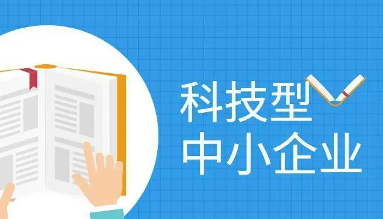 科技型
中小企业